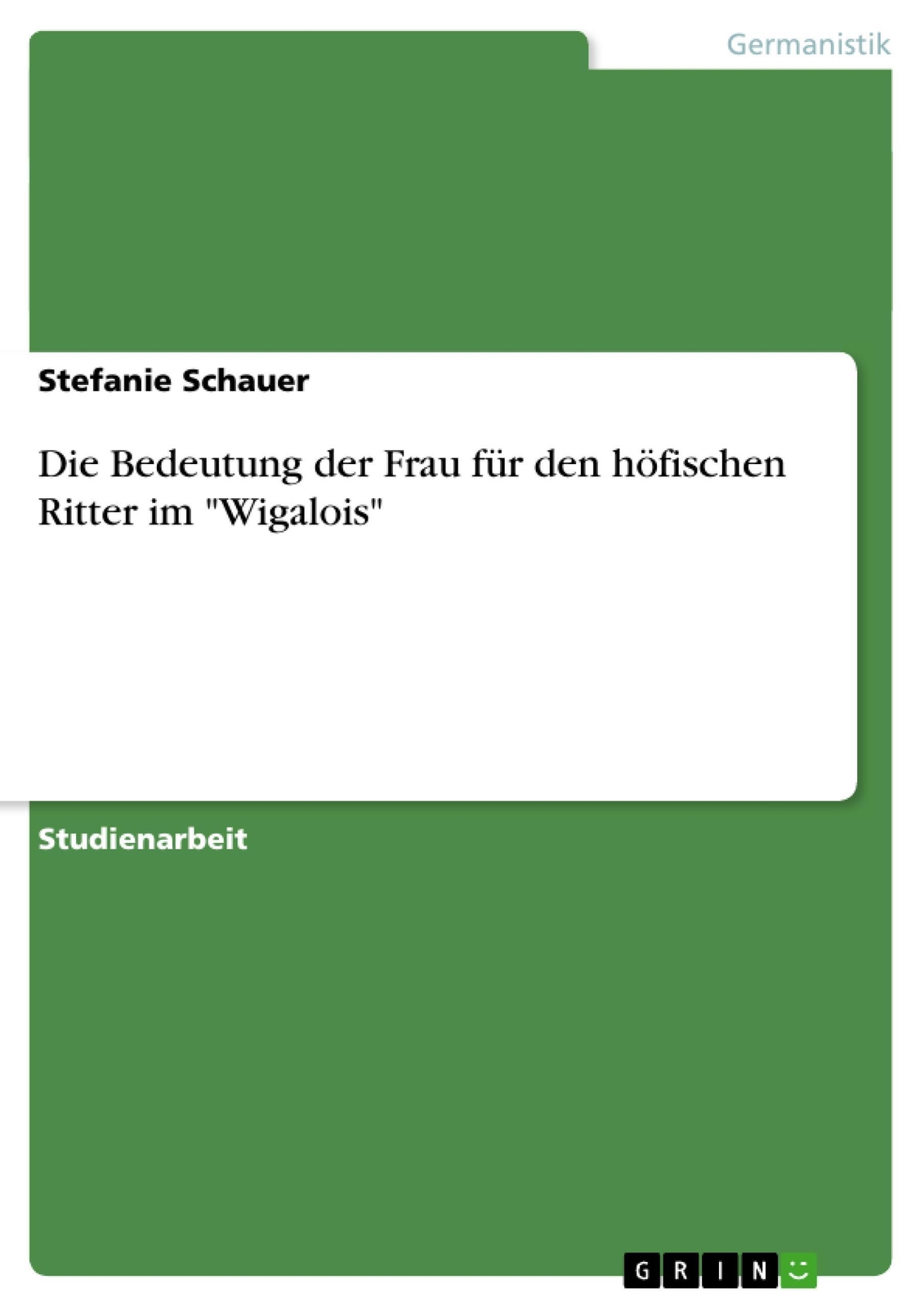 Germanistik

Stefanie Schauer

Die Bedeutung der Frau für den höfischen Ritter im "Wigalois"

Studienarbeit

GRIN